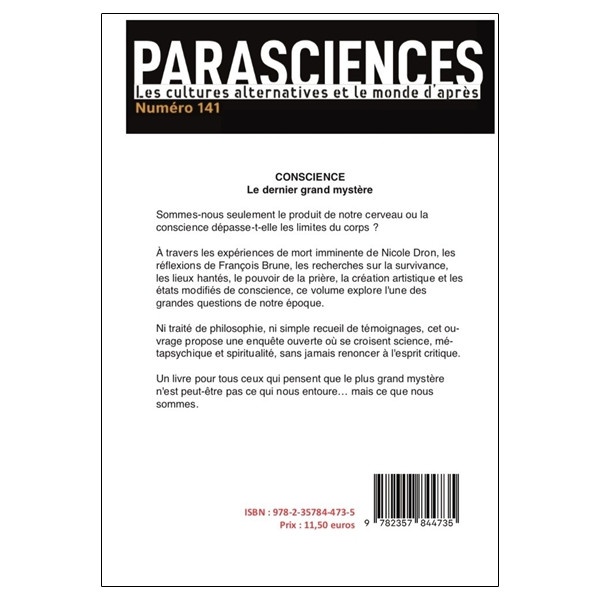 PARASCIENCES
Les cultures alternatives et le monde d'après
Numéro 141

CONSCIENCE
Le dernier grand mystère

Sommes-nous seulement le produit de notre cerveau ou la conscience dépasse-t-elle les limites du corps ?

À travers les expériences de mort imminente de Nicole Dron, les réflexions de François Brune, les recherches sur la survivance, les lieux hantés, le pouvoir de la prière, la création artistique et les états modifiés de conscience, ce volume explore l'une des grandes questions de notre époque.

Ni traité de philosophie, ni simple recueil de témoignages, cet ouvrage propose une enquête ouverte où se croisent science, métapsychique et spiritualité, sans jamais renoncer à l'esprit critique.

Un livre pour tous ceux qui pensent que le plus grand mystère n'est peut-être pas ce qui nous entoure… mais ce que nous sommes.

ISBN : 978-2-35784-473-5
Prix : 11,50 euros

9 782357 844735